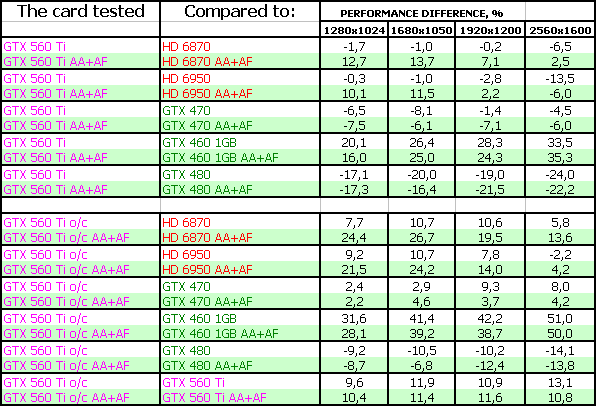 | The card tested | Compared to: | PERFORMANCE DIFFERENCE, % | | | |
|---|---|---|---|---|---|
| | | 1280x1024 | 1680x1050 | 1920x1200 | 2560x1600 |
| GTX 560 Ti | HD 6870 | -1,7 | -1,0 | -0,2 | -6,5 |
| GTX 560 Ti AA+AF | HD 6870 AA+AF | 12,7 | 13,7 | 7,1 | 2,5 |
| GTX 560 Ti | HD 6950 | -0,3 | -1,0 | -2,8 | -13,5 |
| GTX 560 Ti AA+AF | HD 6950 AA+AF | 10,1 | 11,5 | 2,2 | -6,0 |
| GTX 560 Ti | GTX 470 | -6,5 | -8,1 | -1,4 | -4,5 |
| GTX 560 Ti AA+AF | GTX 470 AA+AF | -7,5 | -6,1 | -7,1 | -6,0 |
| GTX 560 Ti | GTX 460 1GB | 20,1 | 26,4 | 28,3 | 33,5 |
| GTX 560 Ti AA+AF | GTX 460 1GB AA+AF | 16,0 | 25,0 | 24,3 | 35,3 |
| GTX 560 Ti | GTX 480 | -17,1 | -20,0 | -19,0 | -24,0 |
| GTX 560 Ti AA+AF | GTX 480 AA+AF | -17,3 | -16,4 | -21,5 | -22,2 |
| | | | | | |
| GTX 560 Ti o/c | HD 6870 | 7,7 | 10,7 | 10,6 | 5,8 |
| GTX 560 Ti o/c AA+AF | HD 6870 AA+AF | 24,4 | 26,7 | 19,5 | 13,6 |
| GTX 560 Ti o/c | HD 6950 | 9,2 | 10,7 | 7,8 | -2,2 |
| GTX 560 Ti o/c AA+AF | HD 6950 AA+AF | 21,5 | 24,2 | 14,0 | 4,2 |
| GTX 560 Ti o/c | GTX 470 | 2,4 | 2,9 | 9,3 | 8,0 |
| GTX 560 Ti o/c AA+AF | GTX 470 AA+AF | 2,2 | 4,6 | 3,7 | 4,2 |
| GTX 560 Ti o/c | GTX 460 1GB | 31,6 | 41,4 | 42,2 | 51,0 |
| GTX 560 Ti o/c AA+AF | GTX 460 1GB AA+AF | 28,1 | 39,2 | 38,7 | 50,0 |
| GTX 560 Ti o/c | GTX 480 | -9,2 | -10,5 | -10,2 | -14,1 |
| GTX 560 Ti o/c AA+AF | GTX 480 AA+AF | -8,7 | -6,8 | -12,4 | -13,8 |
| GTX 560 Ti o/c | GTX 560 Ti | 9,6 | 11,9 | 10,9 | 13,1 |
| GTX 560 Ti o/c AA+AF | GTX 560 Ti AA+AF | 10,4 | 11,4 | 11,6 | 10,8 |